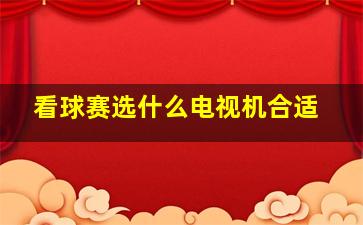 看球赛选什么电视机合适